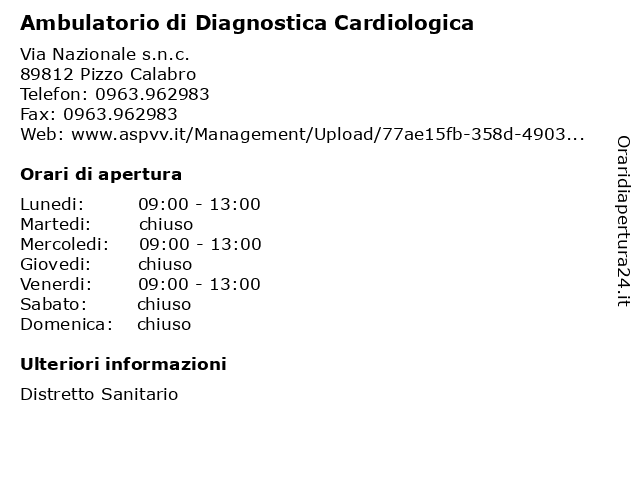 Ambulatorio di Diagnostica Cardiologica

Via Nazionale s.n.c.
89812 Pizzo Calabro
Telefon: 0963.962983
Fax: 0963.962983
Web: www.aspvv.it/Management/Upload/77ae15fb-358d-4903...

Orari di apertura

| Lunedi: | 09:00 - 13:00 |
|---|---|
| Martedi: | chiuso |
| Mercoledi: | 09:00 - 13:00 |
| Giovedi: | chiuso |
| Venerdi: | 09:00 - 13:00 |
| Sabato: | chiuso |
| Domenica: | chiuso |

Ulteriori informazioni

Distretto Sanitario

Oraridiapertura24.it